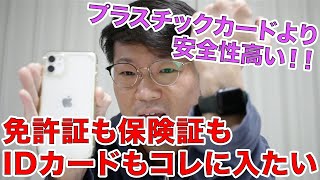 プラスチックカードより
安全性高い！！

免許証も保険証も
IDカードもコレに入たい